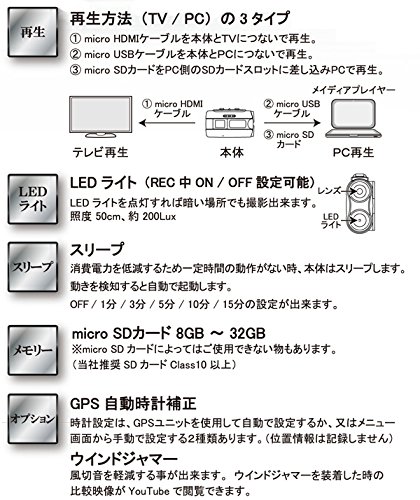 再生

再生方法（TV / PC）の 3 タイプ

① micro HDMIケーブルを本体とTVにつないで再生。
② micro USBケーブルを本体とPCにつないで再生。
③ micro SDカードをPC側のSDカードスロットに差し込みPCで再生。

① micro HDMI ケーブル

② micro USB ケーブル

③ micro SD カード

メイディアプレイヤー

テレビ再生

本体

PC再生

LED ライト

LED ライト（REC 中 ON / OFF 設定可能）

LED ライトを点灯すれば暗い場所でも撮影出来ます。
照度 50cm、約 200Lux

レンズ

LED ライト

スリープ

スリープ

消費電力を低減するため一定時間の動作がない時、本体はスリープします。
動きを検知すると自動で起動します。
OFF / 1分 / 3分 / 5分 / 10分 / 15分の設定が出来ます。

メモリー

micro SDカード 8GB ～ 32GB

※micro SD カードによってはご使用できない物もあります。
（当社推奨 SD カード Class10 以上）

オプション

GPS 自動時計補正

時計設定は、GPSユニットを使用して自動で設定するか、又はメニュー画面から手動で設定する2種類あります。（位置情報は記録しません）

ウインドジャマー

風切音を軽減する事が出来ます。 ウインドジャマーを装着した時の比較映像が YouTube で閲覧できます。